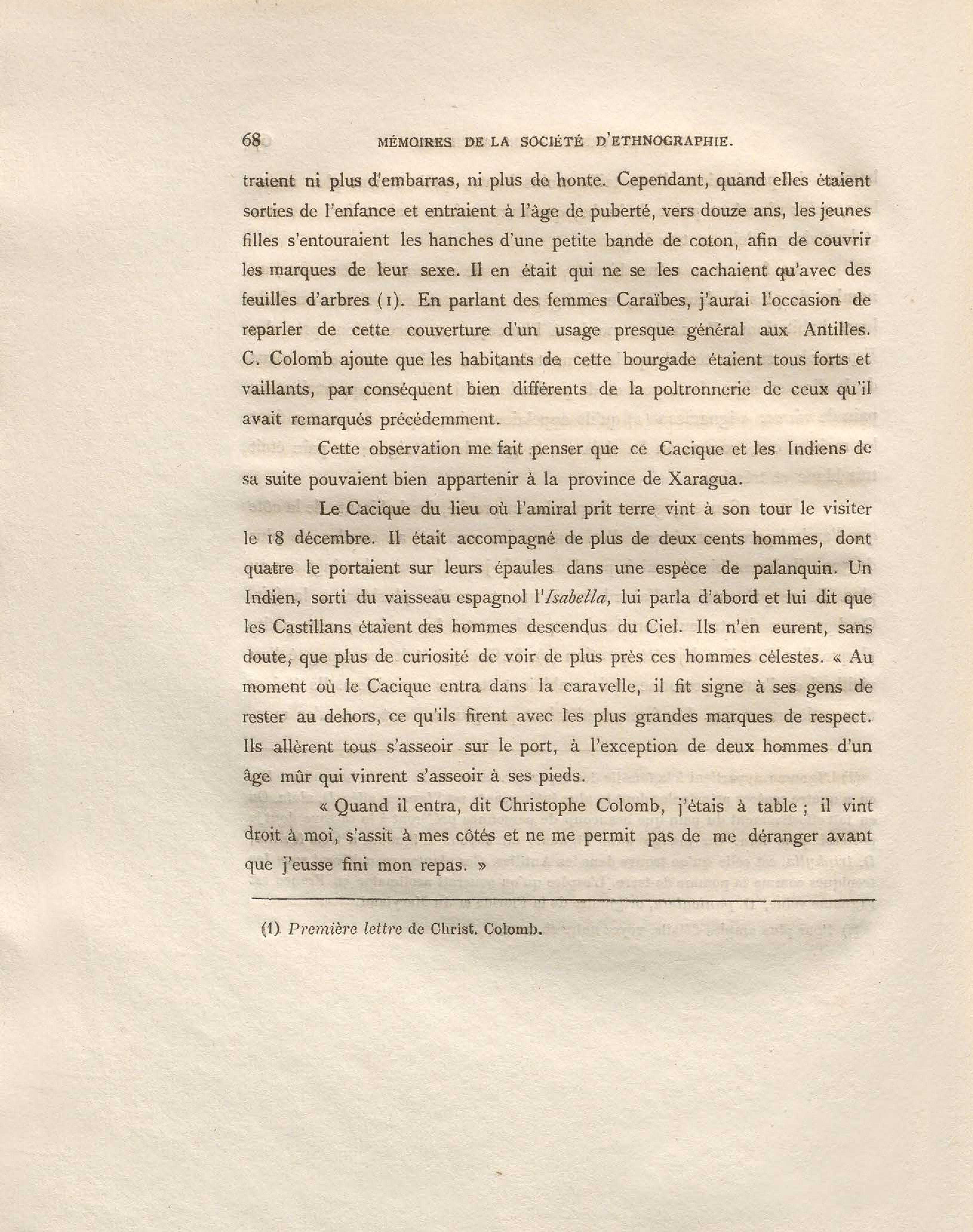 68 MÉMOIRES DE LA SOCIÉTÉ D'ETHNOGRAPHIE.

traient ni plus d'embarras, ni plus de honte. Cependant, quand elles étaient sorties de l'enfance et entraient à l'âge de puberté, vers douze ans, les jeunes filles s'entouraient les hanches d'une petite bande de coton, afin de couvrir les marques de leur sexe. Il en était qui ne se les cachaient qu'avec des feuilles d'arbres (1). En parlant des femmes Caraïbes, j'aurai l'occasion de reparler de cette couverture d'un usage presque général aux Antilles. C. Colomb ajoute que les habitants de cette bourgade étaient tous forts et vaillants, par conséquent bien différents de la poltronnerie de ceux qu'il avait remarqués précédemment.

Cette observation me fait penser que ce Cacique et les Indiens de sa suite pouvaient bien appartenir à la province de Xaragua.

Le Cacique du lieu où l'amiral prit terre vint à son tour le visiter le 18 décembre. Il était accompagné de plus de deux cents hommes, dont quatre le portaient sur leurs épaules dans une espèce de palanquin. Un Indien, sorti du vaisseau espagnol l'Isabella, lui parla d'abord et lui dit que les Castillans étaient des hommes descendus du Ciel. Ils n'en eurent, sans doute, que plus de curiosité de voir de plus près ces hommes célestes. « Au moment où le Cacique entra dans la caravelle, il fit signe à ses gens de rester au dehors, ce qu'ils firent avec les plus grandes marques de respect. Ils allèrent tous s'asseoir sur le port, à l'exception de deux hommes d'un âge mûr qui vinrent s'asseoir à ses pieds.

« Quand il entra, dit Christophe Colomb, j'étais à table ; il vint droit à moi, s'assit à mes côtés et ne me permit pas de me déranger avant que j'eusse fini mon repas. »

(1) Première lettre de Christ. Colomb.